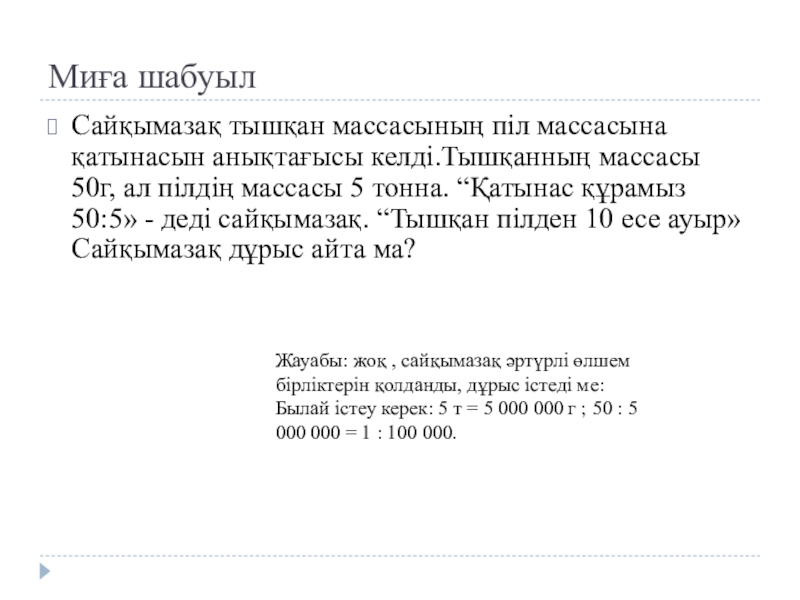 Миға шабуыл

Сайқымазақ тышқан массасының піл массасына қатынасын анықтағысы келді.Тышқанның массасы 50г, ал пілдің массасы 5 тонна. “Қатынас құрамыз 50:5» - деді сайқымазақ. “Тышқан пілден 10 есе ауыр» Сайқымазақ дұрыс айта ма?

Жауабы: жоқ , сайқымазақ әртүрлі өлшем бірліктерін қолданды, дұрыс істеді ме: Былай істеу керек: 5 т = 5 000 000 г ; 50 : 5 000 000 = 1 : 100 000.